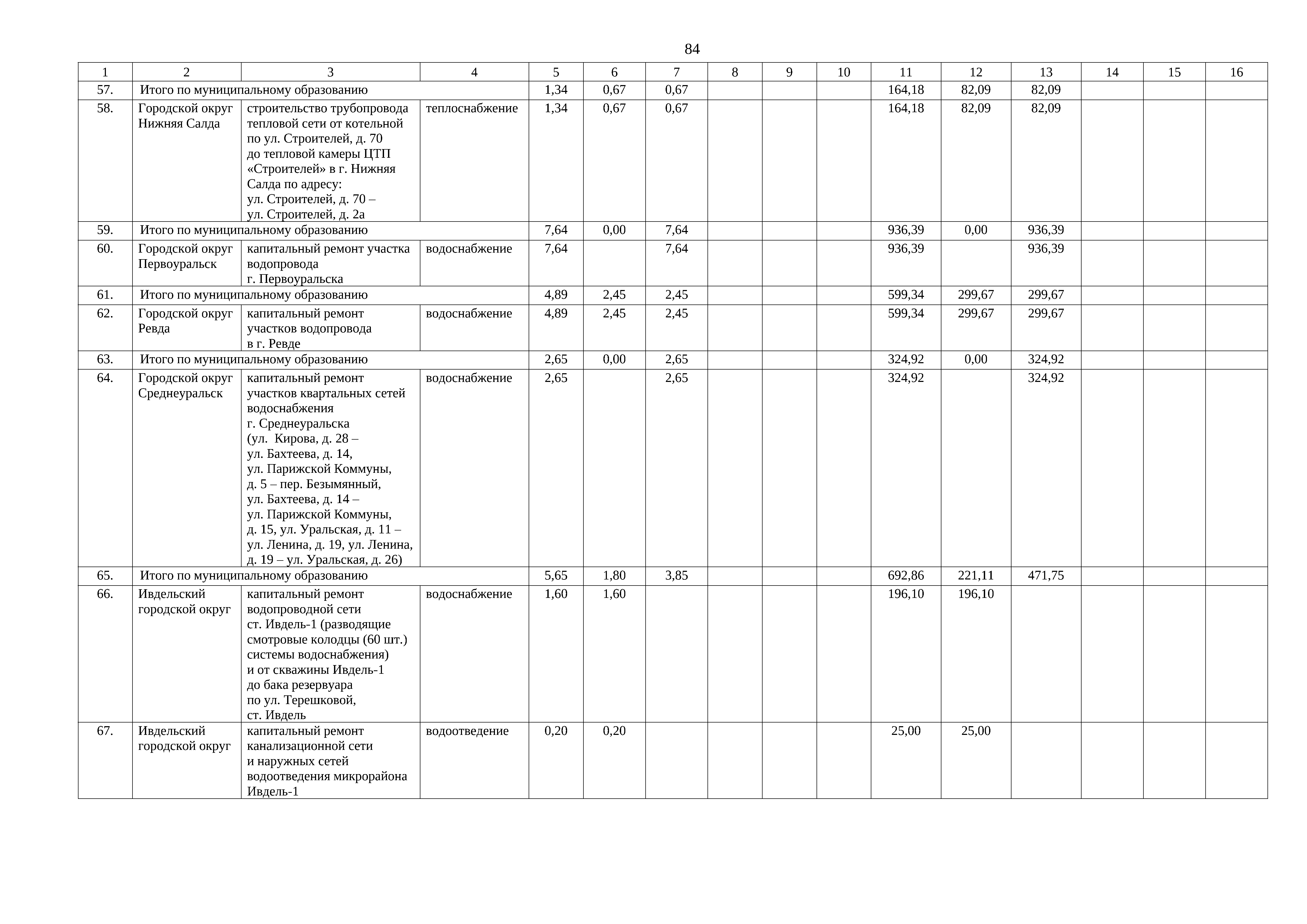 84

| 1 | 2 | 3 | 4 | 5 | 6 | 7 | 8 | 9 | 10 | 11 | 12 | 13 | 14 | 15 | 16 |
|---|---|---|---|---|---|---|---|---|---|---|---|---|---|---|---|
| 57. | Итого по муниципальному образованию | | | 1,34 | 0,67 | 0,67 | | | | 164,18 | 82,09 | 82,09 | | | |
| 58. | Городской округ Нижняя Салда | строительство трубопровода тепловой сети от котельной по ул. Строителей, д. 70 до тепловой камеры ЦТП «Строителей» в г. Нижняя Салда по адресу: ул. Строителей, д. 70 – ул. Строителей, д. 2а | теплоснабжение | 1,34 | 0,67 | 0,67 | | | | 164,18 | 82,09 | 82,09 | | | |
| 59. | Итого по муниципальному образованию | | | 7,64 | 0,00 | 7,64 | | | | 936,39 | 0,00 | 936,39 | | | |
| 60. | Городской округ Первоуральск | капитальный ремонт участка водопровода г. Первоуральска | водоснабжение | 7,64 | | 7,64 | | | | 936,39 | | 936,39 | | | |
| 61. | Итого по муниципальному образованию | | | 4,89 | 2,45 | 2,45 | | | | 599,34 | 299,67 | 299,67 | | | |
| 62. | Городской округ Ревда | капитальный ремонт участков водопровода в г. Ревде | водоснабжение | 4,89 | 2,45 | 2,45 | | | | 599,34 | 299,67 | 299,67 | | | |
| 63. | Итого по муниципальному образованию | | | 2,65 | 0,00 | 2,65 | | | | 324,92 | 0,00 | 324,92 | | | |
| 64. | Городской округ Среднеуральск | капитальный ремонт участков квартальных сетей водоснабжения г. Среднеуральска (ул. Кирова, д. 28 – ул. Бахтеева, д. 14, ул. Парижской Коммуны, д. 5 – пер. Безымянный, ул. Бахтеева, д. 14 – ул. Парижской Коммуны, д. 15, ул. Уральская, д. 11 – ул. Ленина, д. 19, ул. Ленина, д. 19 – ул. Уральская, д. 26) | водоснабжение | 2,65 | | 2,65 | | | | 324,92 | | 324,92 | | | |
| 65. | Итого по муниципальному образованию | | | 5,65 | 1,80 | 3,85 | | | | 692,86 | 221,11 | 471,75 | | | |
| 66. | Ивдельский городской округ | капитальный ремонт водопроводной сети ст. Ивдель-1 (разводящие смотровые колодцы (60 шт.) системы водоснабжения) и от скважины Ивдель-1 до бака резервуара по ул. Терешковой, ст. Ивдель | водоснабжение | 1,60 | 1,60 | | | | | 196,10 | 196,10 | | | | |
| 67. | Ивдельский городской округ | капитальный ремонт канализационной сети и наружных сетей водоотведения микрорайона Ивдель-1 | водоотведение | 0,20 | 0,20 | | | | | 25,00 | 25,00 | | | | |